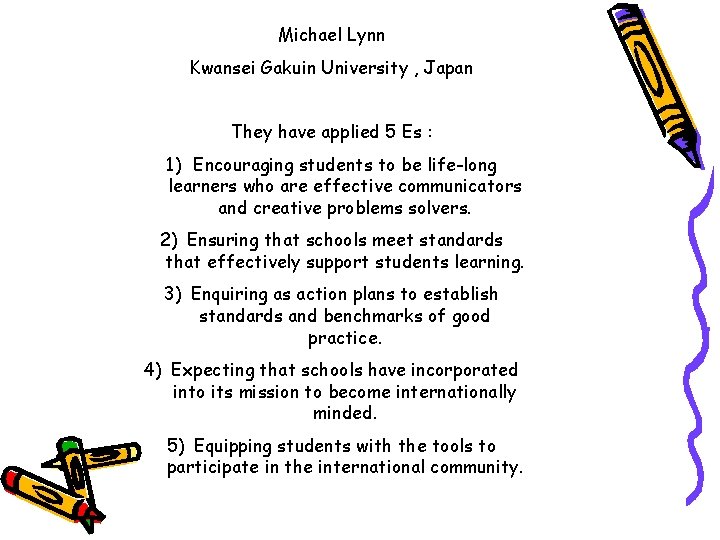 Michael Lynn

Kwansei Gakuin University , Japan

They have applied 5 Es :

1) Encouraging students to be life-long learners who are effective communicators and creative problems solvers.

2) Ensuring that schools meet standards that effectively support students learning.

3) Enquiring as action plans to establish standards and benchmarks of good practice.

4) Expecting that schools have incorporated into its mission to become internationally minded.

5) Equipping students with the tools to participate in the international community.